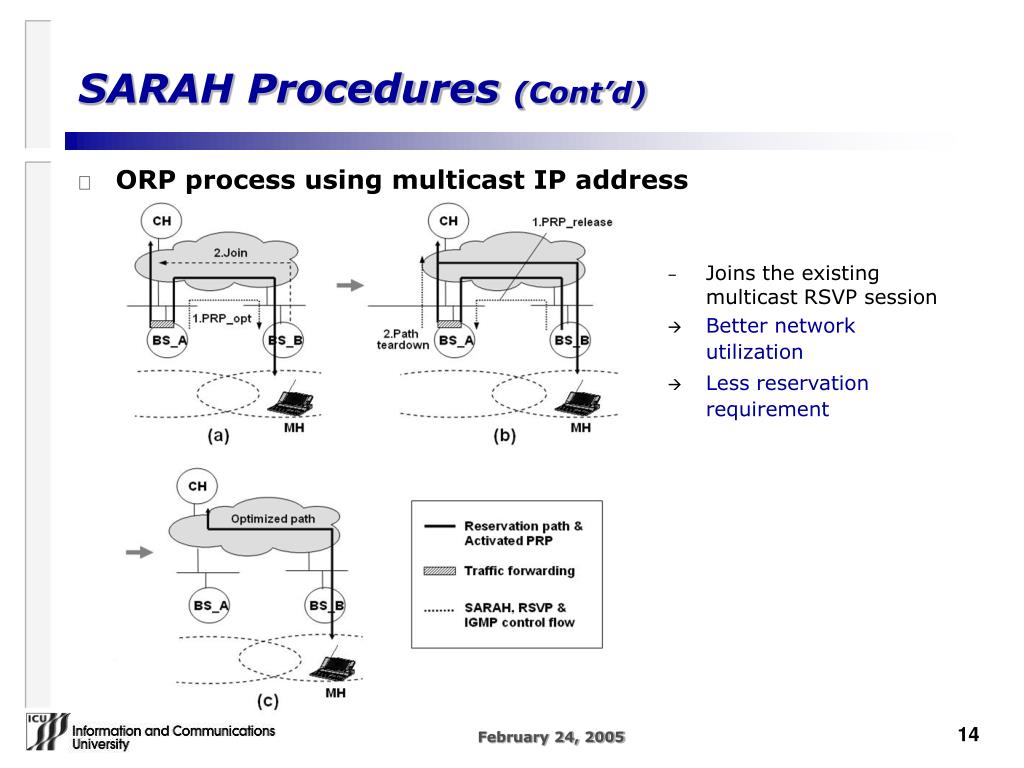 SARAH Procedures (Cont'd)

ORP process using multicast IP address

CH
2.Join
1.PRP_opt
BS_A
BS_B
MH
(a)

CH
1.PRP_release
2.Path teardown
BS_A
BS_B
MH
(b)

– Joins the existing multicast RSVP session
→ Better network utilization
→ Less reservation requirement

CH
Optimized path
BS_A
BS_B
MH
(c)

Reservation path & Activated PRP
Traffic forwarding
SARAH, RSVP & IGMP control flow

ICU Information and Communications University

February 24, 2005

14